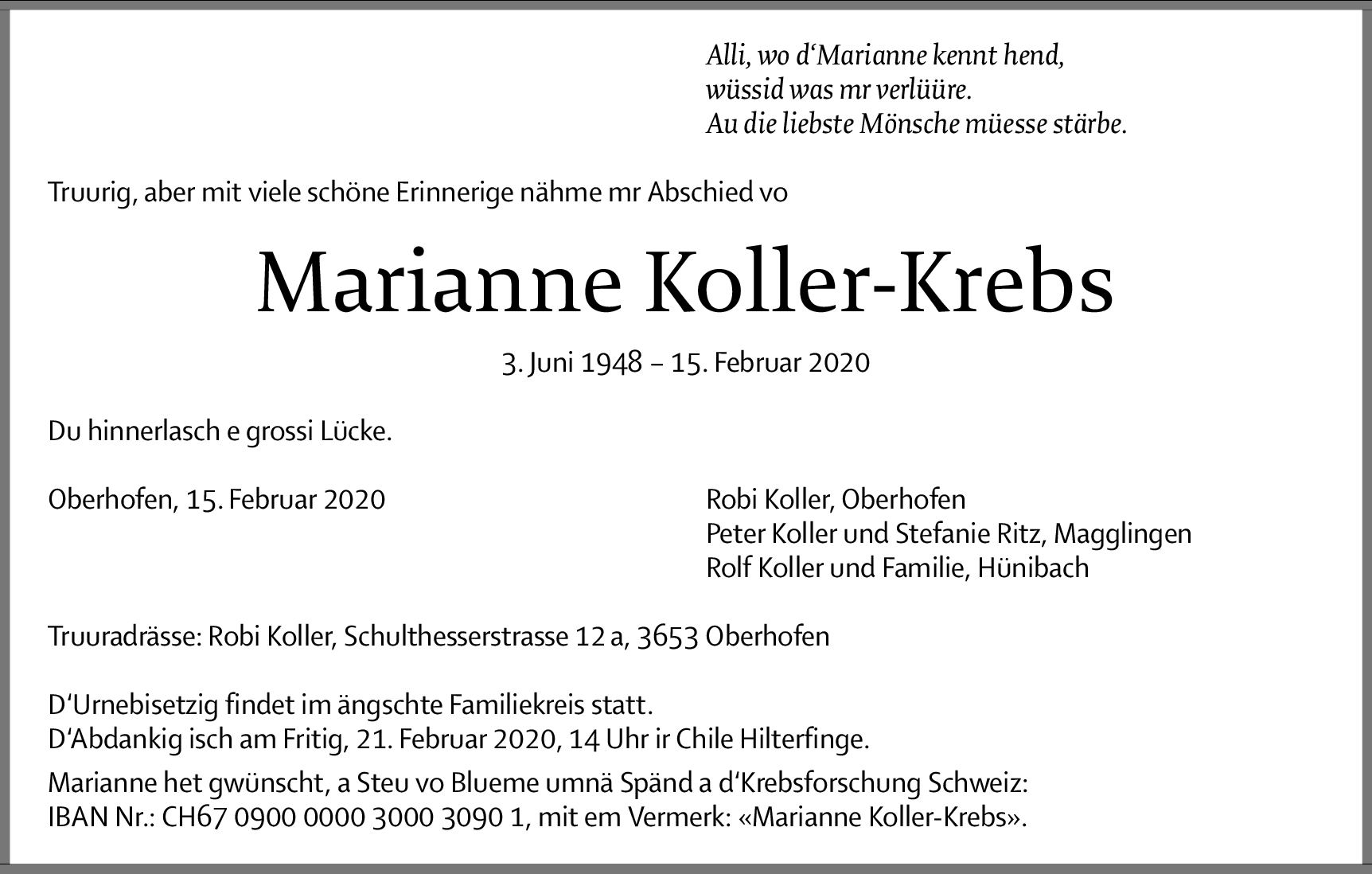 Alli, wo d‘Marianne kennt hend,
wüssid was mr verlüüre.
Au die liebste Mönsche müesse stärbe.

Truurig, aber mit viele schöne Erinnerige nähme mr Abschied vo

Marianne Koller-Krebs

3. Juni 1948 – 15. Februar 2020

Du hinnerlasch e grossi Lücke.

Oberhofen, 15. Februar 2020

Robi Koller, Oberhofen
Peter Koller und Stefanie Ritz, Magglingen
Rolf Koller und Familie, Hünibach

Truuradrässe: Robi Koller, Schulthesserstrasse 12 a, 3653 Oberhofen

D‘Urnebisetzig findet im ängschte Familiekreis statt.
D‘Abdankig isch am Fritig, 21. Februar 2020, 14 Uhr ir Chile Hilterfinge.

Marianne het gwünscht, a Steu vo Blueme umnä Spänd a d‘Krebsforschung Schweiz:
IBAN Nr.: CH67 0900 0000 3000 3090 1, mit em Vermerk: «Marianne Koller-Krebs».